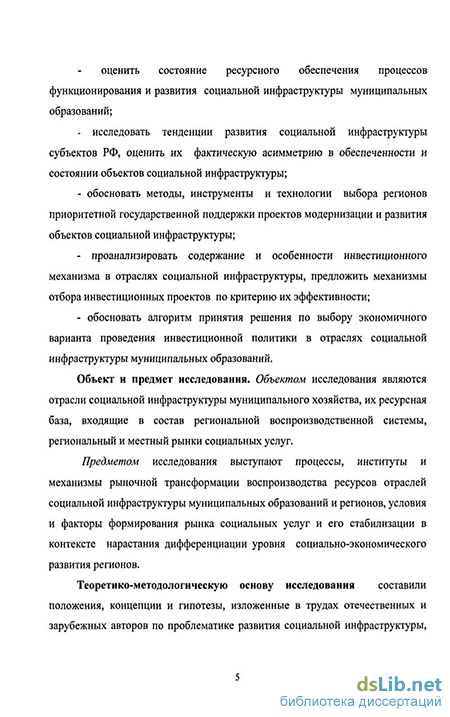 - оценить состояние ресурсного обеспечения процессов функционирования и развития социальной инфраструктуры муниципальных образований;

- исследовать тенденции развития социальной инфраструктуры субъектов РФ, оценить их фактическую асимметрию в обеспеченности и состоянии объектов социальной инфраструктуры;

- обосновать методы, инструменты и технологии выбора регионов приоритетной государственной поддержки проектов модернизации и развития объектов социальной инфраструктуры;

- проанализировать содержание и особенности инвестиционного механизма в отраслях социальной инфраструктуры, предложить механизмы отбора инвестиционных проектов по критерию их эффективности;

- обосновать алгоритм принятия решения по выбору экономичного варианта проведения инвестиционной политики в отраслях социальной инфраструктуры муниципальных образований.

Объект и предмет исследования. Объектом исследования являются отрасли социальной инфраструктуры муниципального хозяйства, их ресурсная база, входящие в состав региональной воспроизводственной системы, региональный и местный рынки социальных услуг.

Предметом исследования выступают процессы, институты и механизмы рыночной трансформации воспроизводства ресурсов отраслей социальной инфраструктуры муниципальных образований и регионов, условия и факторы формирования рынка социальных услуг и его стабилизации в контексте нарастания дифференциации уровня социально-экономического развития регионов.

Теоретико-методологическую основу исследования составили положения, концепции и гипотезы, изложенные в трудах отечественных и зарубежных авторов по проблематике развития социальной инфраструктуры,

5

dsLib.net
библиотека диссертаций